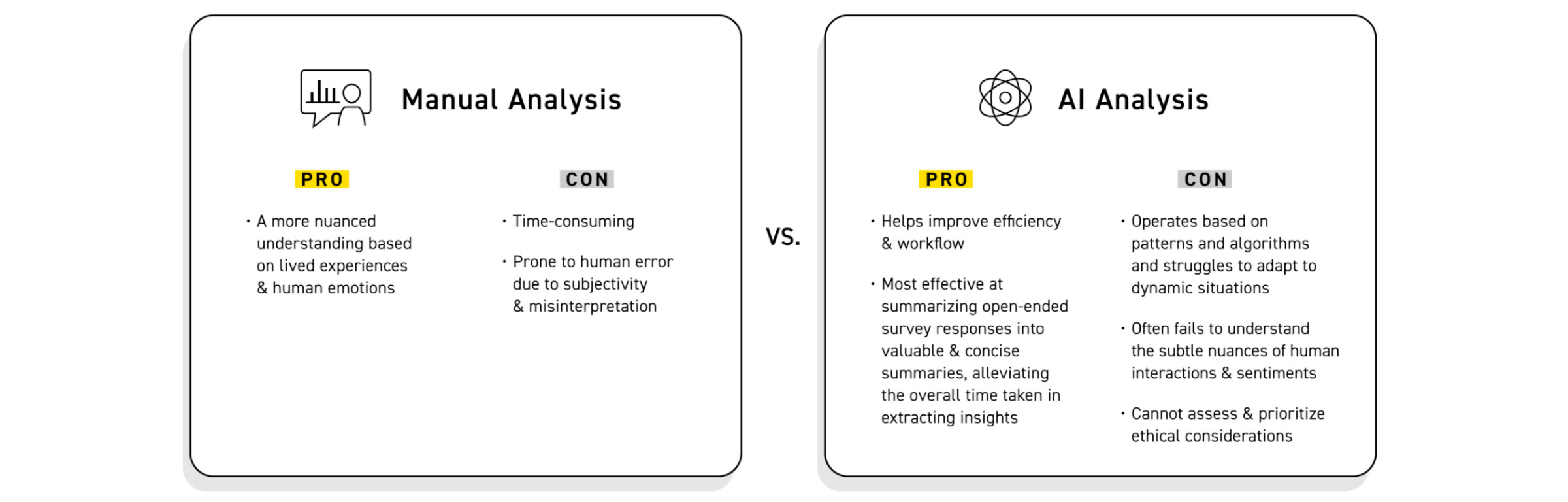 Manual Analysis

PRO

• A more nuanced understanding based on lived experiences & human emotions

CON

• Time-consuming

• Prone to human error due to subjectivity & misinterpretation

VS.

AI Analysis

PRO

• Helps improve efficiency & workflow

• Most effective at summarizing open-ended survey responses into valuable & concise summaries, alleviating the overall time taken in extracting insights

CON

• Operates based on patterns and algorithms and struggles to adapt to dynamic situations

• Often fails to understand the subtle nuances of human interactions & sentiments

• Cannot assess & prioritize ethical considerations